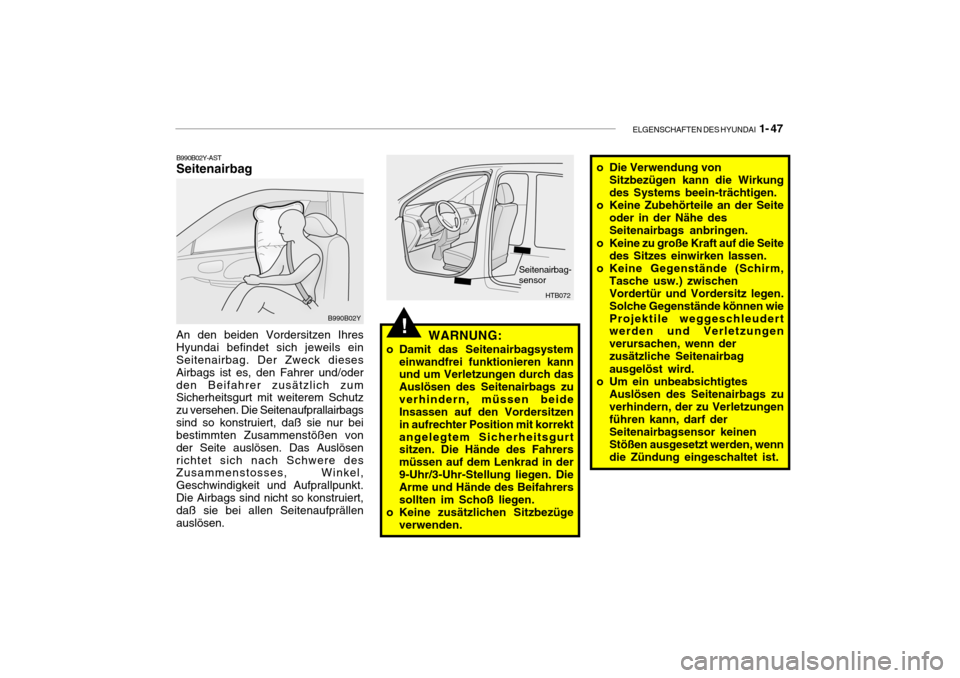 ELGENSCHAFTEN DES HYUNDAI 1- 47

B990B02Y-AST
Seitenairbag

B990B02Y

An den beiden Vordersitzen Ihres Hyundai befindet sich jeweils ein Seitenairbag. Der Zweck dieses Airbags ist es, den Fahrer und/oder den Beifahrer zusätzlich zum Sicherheitsgurt mit weiterem Schutz zu versehen. Die Seitenaufprallairbags sind so konstruiert, daß sie nur bei bestimmten Zusammenstößen von der Seite auslösen. Das Auslösen richtet sich nach Schwere des Zusammenstosses, Winkel, Geschwindigkeit und Aufprallpunkt. Die Airbags sind nicht so konstruiert, daß sie bei allen Seitenaufprällen auslösen.

Seitenairbag-sensor

HTB072

!

WARNUNG:
o Damit das Seitenairbagsystem einwandfrei funktionieren kann und um Verletzungen durch das Auslösen des Seitenairbags zu verhindern, müssen beide Insassen auf den Vordersitzen in aufrechter Position mit korrekt angelegtem Sicherheitsgurt sitzen. Die Hände des Fahrers müssen auf dem Lenkrad in der 9-Uhr/3-Uhr-Stellung liegen. Die Arme und Hände des Beifahrers sollten im Schoß liegen.
o Keine zusätzlichen Sitzbezüge verwenden.

o Die Verwendung von Sitzbezügen kann die Wirkung des Systems beein-trächtigen.
o Keine Zubehörteile an der Seite oder in der Nähe des Seitenairbags anbringen.
o Keine zu große Kraft auf die Seite des Sitzes einwirken lassen.
o Keine Gegenstände (Schirm, Tasche usw.) zwischen Vordertür und Vordersitz legen. Solche Gegenstände können wie Projektile weggeschleudert werden und Verletzungen verursachen, wenn der zusätzliche Seitenairbag ausgelöst wird.
o Um ein unbeabsichtigtes Auslösen des Seitenairbags zu verhindern, der zu Verletzungen führen kann, darf der Seitenairbagsensor keinen Stößen ausgesetzt werden, wenn die Zündung eingeschaltet ist.

carmanualsonline.info